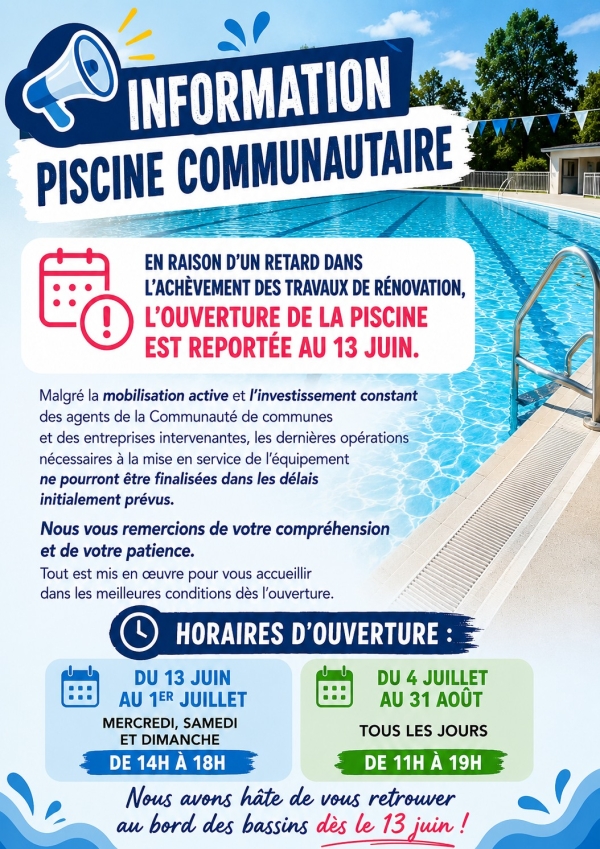 INFORMATION
PISCINE COMMUNAUTAIRE

EN RAISON D'UN RETARD DANS L'ACHÈVEMENT DES TRAVAUX DE RÉNOVATION, L'OUVERTURE DE LA PISCINE EST REPORTÉE AU 13 JUIN.

Malgré la mobilisation active et l'investissement constant des agents de la Communauté de communes et des entreprises intervenantes, les dernières opérations nécessaires à la mise en service de l'équipement ne pourront être finalisées dans les délais initialement prévus.

Nous vous remercions de votre compréhension et de votre patience.
Tout est mis en œuvre pour vous accueillir dans les meilleures conditions dès l'ouverture.

HORAIRES D'OUVERTURE :

DU 13 JUIN AU 1ER JUILLET
MERCREDI, SAMEDI ET DIMANCHE
DE 14H À 18H

DU 4 JUILLET AU 31 AOÛT
TOUS LES JOURS
DE 11H À 19H

Nous avons hâte de vous retrouver au bord des bassins dès le 13 juin !